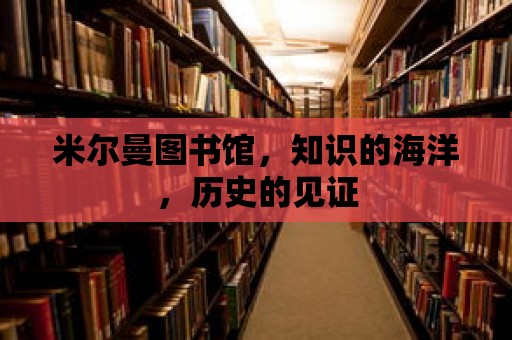 米尔曼图书馆，知识的海洋，历史的见证